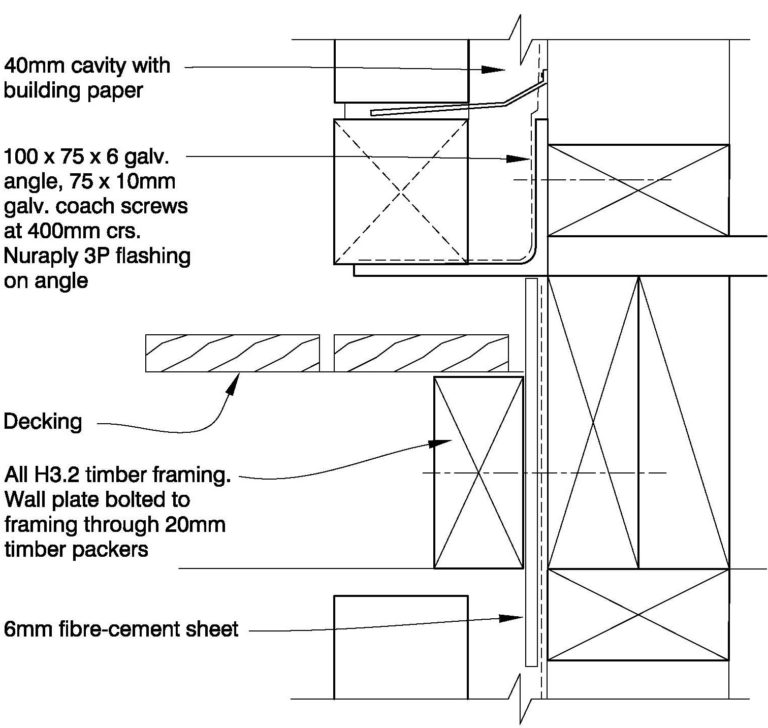 40mm cavity with building paper

100 x 75 x 6 galv. angle, 75 x 10mm galv. coach screws at 400mm crs. Nuraply 3P flashing on angle

Decking

All H3.2 timber framing. Wall plate bolted to framing through 20mm timber packers

6mm fibre-cement sheet